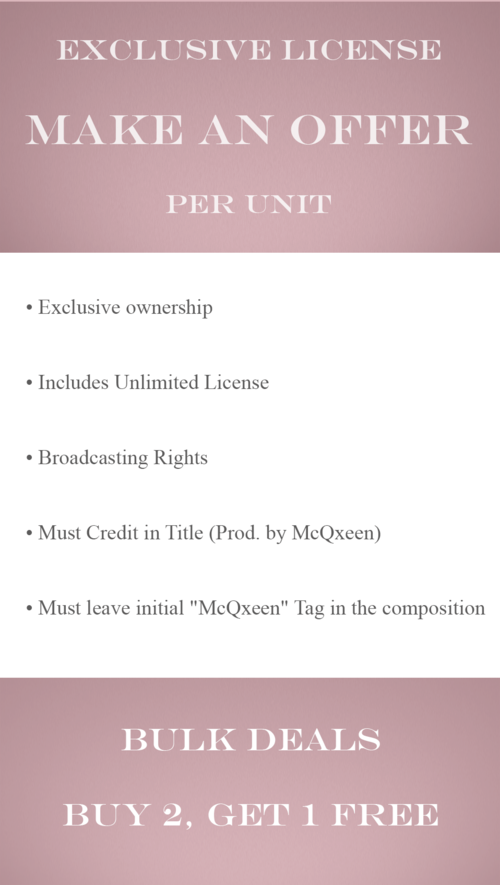 EXCLUSIVE LICENSE

MAKE AN OFFER

PER UNIT

• Exclusive ownership

• Includes Unlimited License

• Broadcasting Rights

• Must Credit in Title (Prod. by McQxeen)

• Must leave initial "McQxeen" Tag in the composition

BULK DEALS

BUY 2, GET 1 FREE